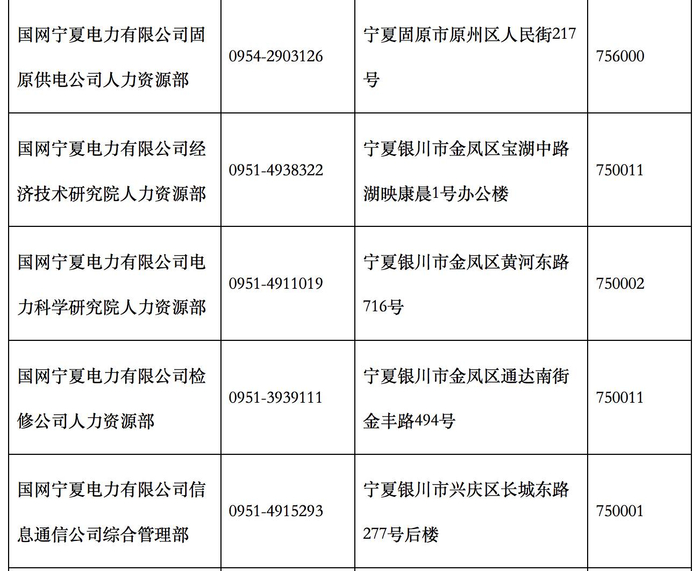 | 国网宁夏电力有限公司固原供电公司人力资源部 | 0954-2903126 | 宁夏固原市原州区人民街217号 | 756000 |
|---|---|---|---|
| 国网宁夏电力有限公司经济技术研究院人力资源部 | 0951-4938322 | 宁夏银川市金凤区宝湖中路湖映康晨1号办公楼 | 750011 |
| 国网宁夏电力有限公司电力科学研究院人力资源部 | 0951-4911019 | 宁夏银川市金凤区黄河东路716号 | 750002 |
| 国网宁夏电力有限公司检修公司人力资源部 | 0951-3939111 | 宁夏银川市金凤区通达南街金丰路494号 | 750011 |
| 国网宁夏电力有限公司信息通信公司综合管理部 | 0951-4915293 | 宁夏银川市兴庆区长城东路277号后楼 | 750001 |